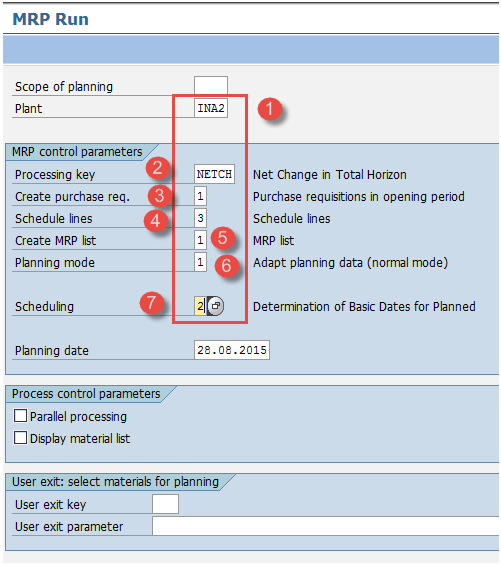 MRP Run

Scope of planning
Plant INA2
1

MRP control parameters
Processing key 2 NETCH Net Change in Total Horizon
Create purchase req. 3 1 Purchase requisitions in opening period
Schedule lines 4 3 Schedule lines
Create MRP list 1 5 MRP list
Planning mode 1 6 Adapt planning data (normal mode)

Scheduling 7 2 Determination of Basic Dates for Planned

Planning date 28.08.2015

Process control parameters
Parallel processing
Display material list

User exit: select materials for planning
User exit key
User exit parameter